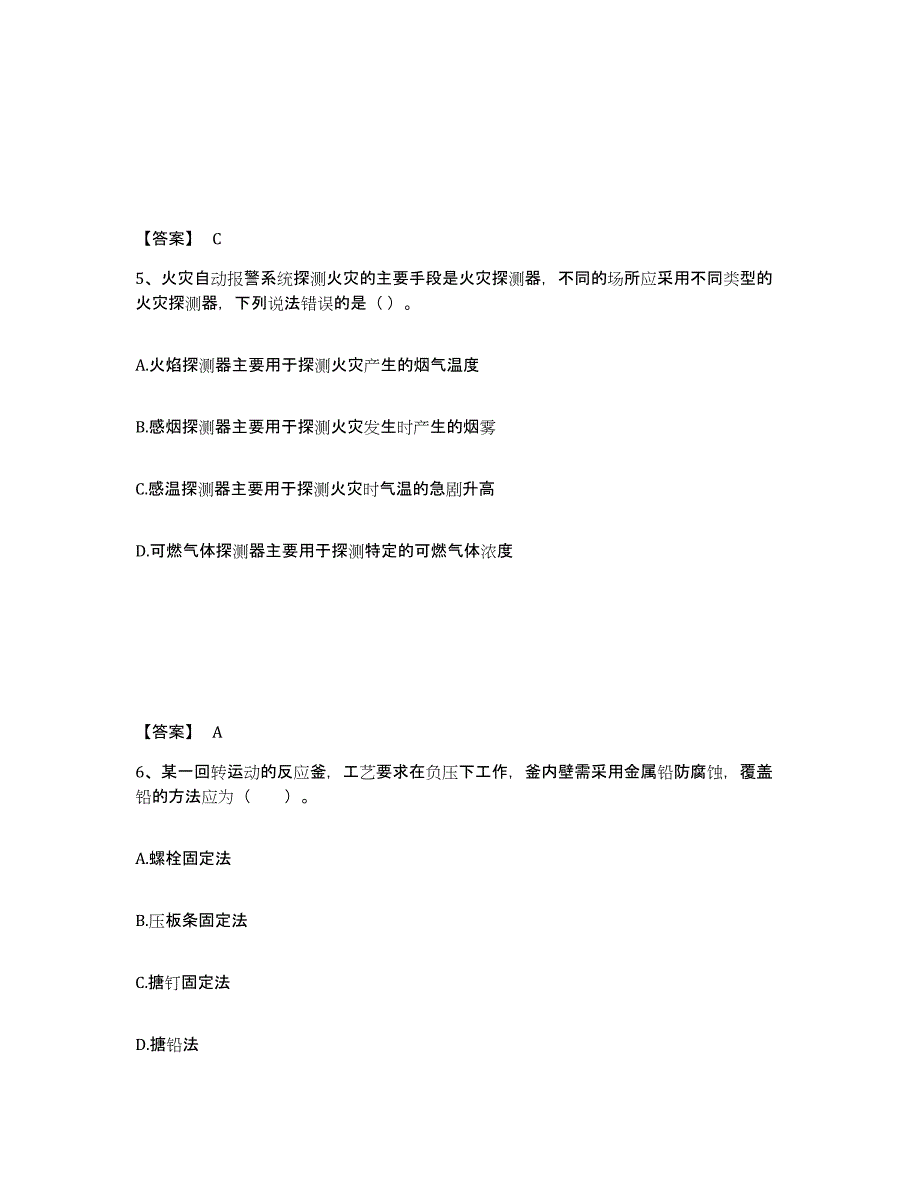 【答案】 C

5、火灾自动报警系统探测火灾的主要手段是火灾探测器，不同的场所应采用不同类型的火灾探测器，下列说法错误的是（ ）。

A.火焰探测器主要用于探测火灾产生的烟气温度

B.感烟探测器主要用于探测火灾发生时产生的烟雾

C.感温探测器主要用于探测火灾时气温的急剧升高

D.可燃气体探测器主要用于探测特定的可燃气体浓度

【答案】 A

6、某一回转运动的反应釜，工艺要求在负压下工作，釜内壁需采用金属铅防腐蚀，覆盖铅的方法应为（　　）。

A.螺栓固定法

B.压板条固定法

C.搪钉固定法

D.搪铅法